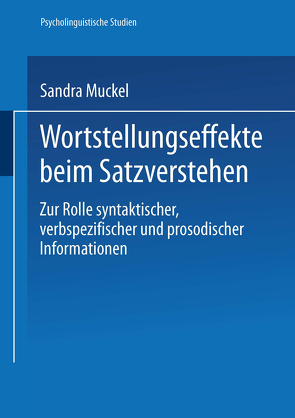 Psycholinguistische Studien

Sandra Muckel

Wortstellungseffekte beim Satzverstehen

Zur Rolle syntaktischer, verbspezifischer und prosodischer Informationen